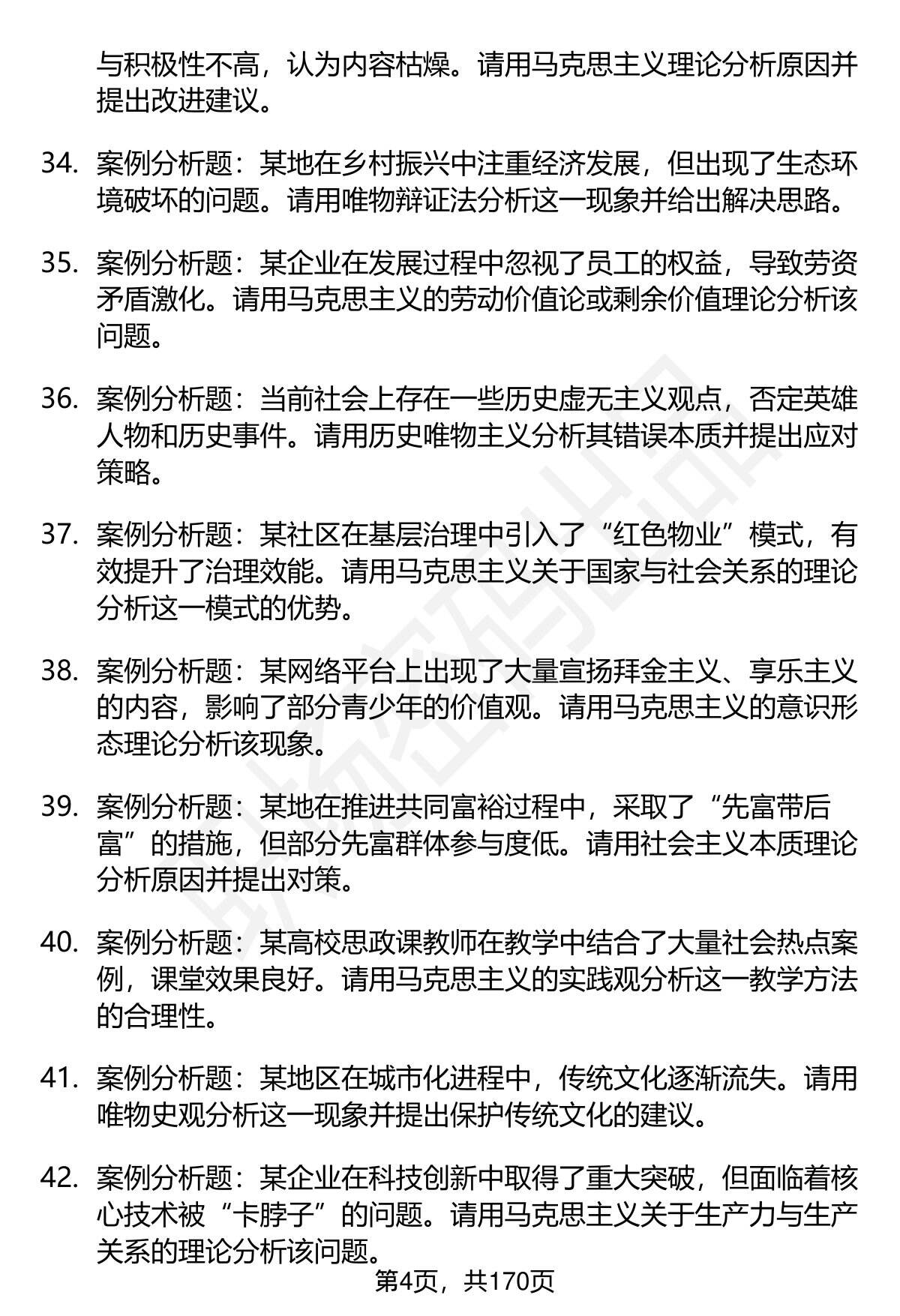 与积极性不高，认为内容枯燥。请用马克思主义理论分析原因并提出改进建议。

34. 案例分析题：某地在乡村振兴中注重经济发展，但出现了生态环境破坏的问题。请用唯物辩证法分析这一现象并给出解决思路。

35. 案例分析题：某企业在发展过程中忽视了员工的权益，导致劳资矛盾激化。请用马克思主义的劳动价值论或剩余价值理论分析该问题。

36. 案例分析题：当前社会上存在一些历史虚无主义观点，否定英雄人物和历史事件。请用历史唯物主义分析其错误本质并提出应对策略。

37. 案例分析题：某社区在基层治理中引入了“红色物业”模式，有效提升了治理效能。请用马克思主义关于国家与社会关系的理论分析这一模式的优势。

38. 案例分析题：某网络平台上出现了大量宣扬拜金主义、享乐主义的内容，影响了部分青少年的价值观。请用马克思主义的意识形态理论分析该现象。

39. 案例分析题：某地在推进共同富裕过程中，采取了“先富带后富”的措施，但部分先富群体参与度低。请用社会主义本质理论分析原因并提出对策。

40. 案例分析题：某高校思政课教师在教学中结合了大量社会热点案例，课堂效果良好。请用马克思主义的实践观分析这一教学方法的合理性。

41. 案例分析题：某地区在城市化进程中，传统文化逐渐流失。请用唯物史观分析这一现象并提出保护传统文化的建议。

42. 案例分析题：某企业在科技创新中取得了重大突破，但面临着核心技术被“卡脖子”的问题。请用马克思主义关于生产力与生产关系的理论分析该问题。

第4页，共170页